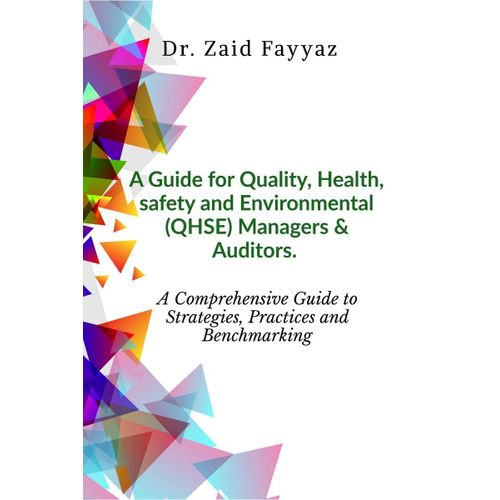 Dr. Zaid Fayyaz

A Guide for Quality, Health, safety and Environmental (QHSE) Managers & Auditors.

A Comprehensive Guide to Strategies, Practices and Benchmarking